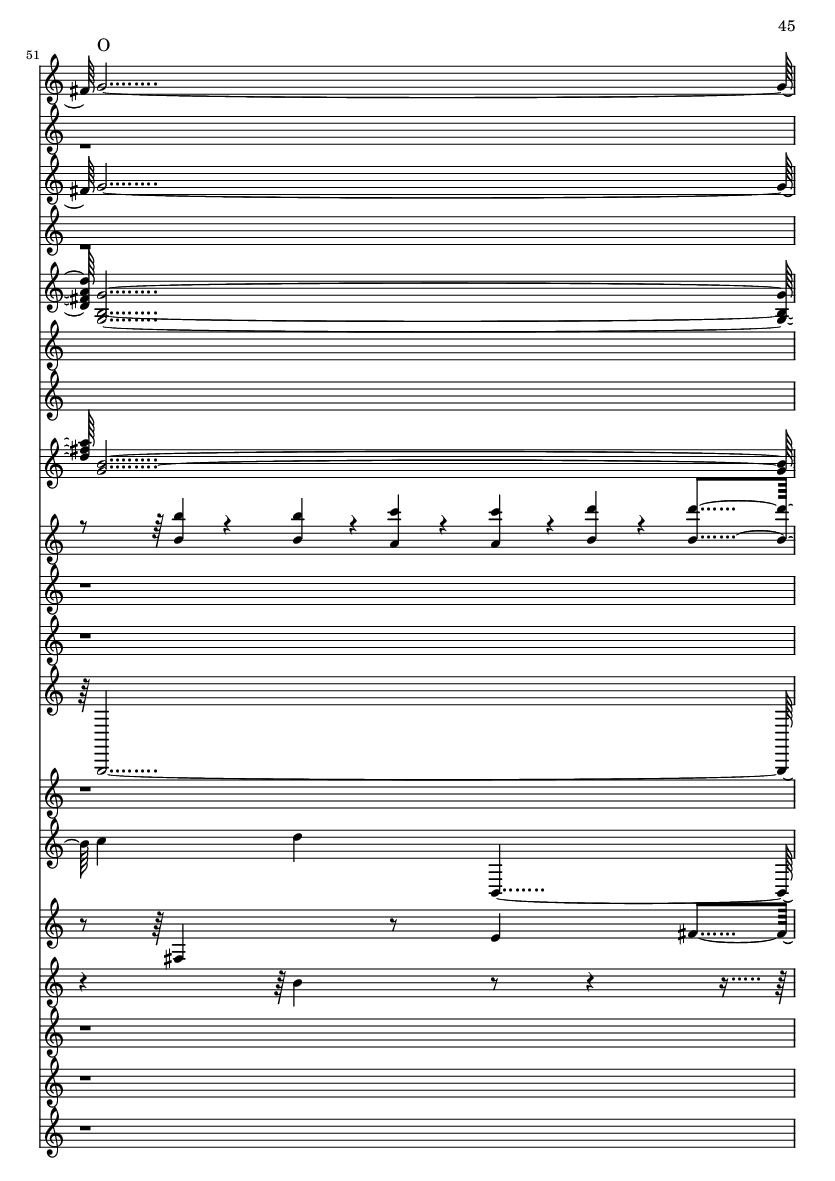 45

51

O